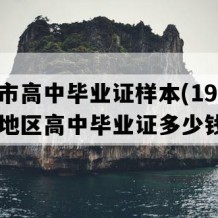 市高中毕业证样本(19
地区高中毕业证多少钱